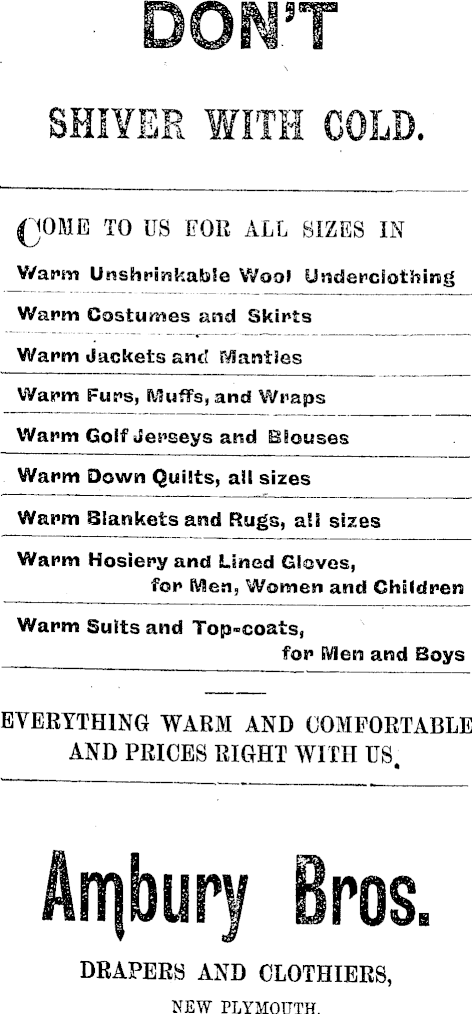 DON'T

SHIVER WITH COLD.

COME TO US FOR ALL SIZES IN

Warm Unshrinkable Wool Underclothing

Warm Costumes and Skirts

Warm Jackets and Mantles

Warm Furs, Muffs, and Wraps

Warm Golf Jerseys and Blouses

Warm Down Quilts, all sizes

Warm Blankets and Rugs, all sizes

Warm Hosiery and Lined Gloves, for Men, Women and Children

Warm Suits and Top-coats, for Men and Boys

EVERYTHING WARM AND COMFORTABLE AND PRICES RIGHT WITH US.

Ambury Bros.

DRAPERS AND CLOTHIERS,

NEW PLYMOUTH.